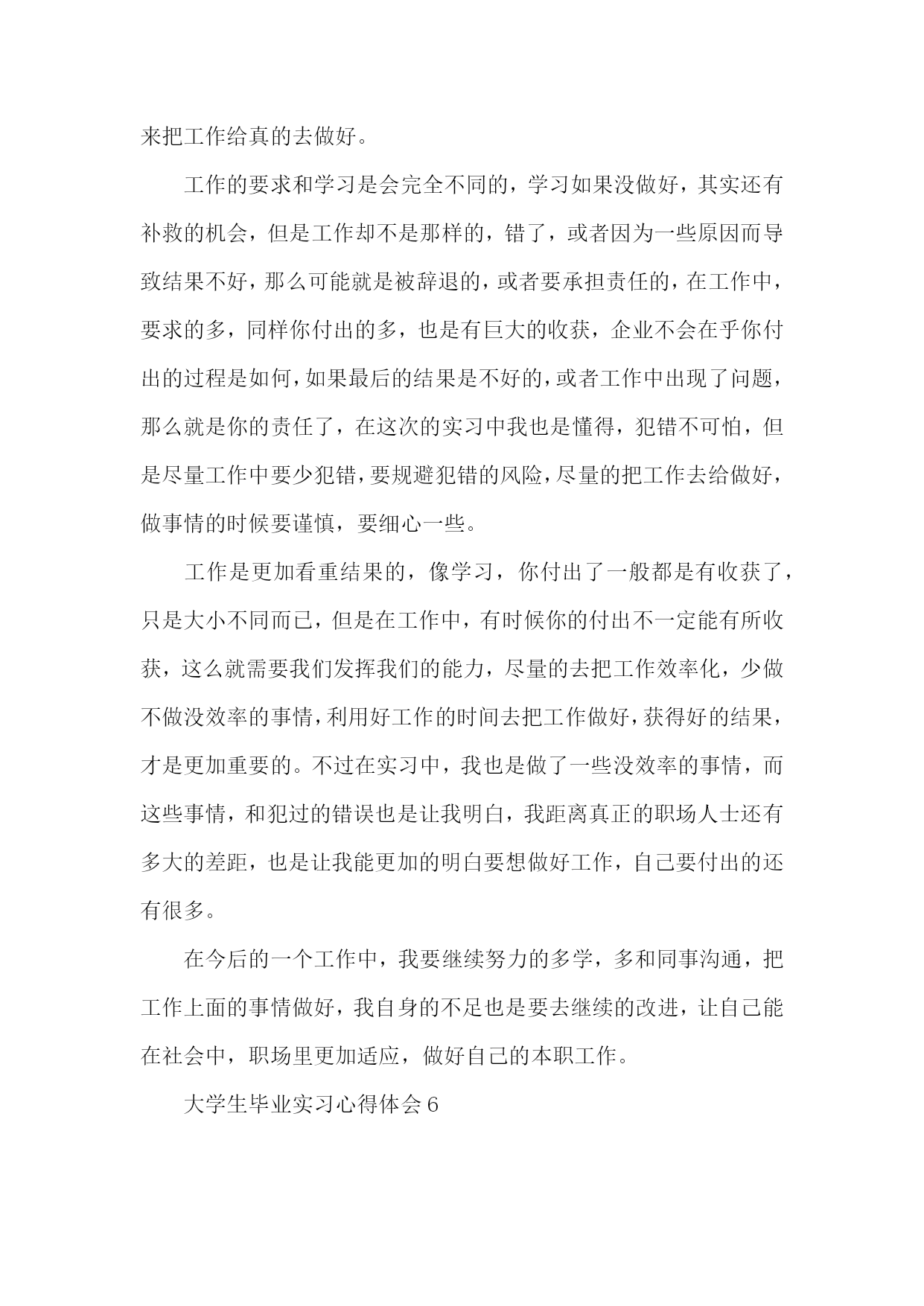 来把工作给真的去做好。

工作的要求和学习是会完全不同的，学习如果没做好，其实还有补救的机会，但是工作却不是那样的，错了，或者因为一些原因而导致结果不好，那么可能就是被辞退的，或者要承担责任的，在工作中，要求的多，同样你付出的多，也是有巨大的收获，企业不会在乎你付出的过程是如何，如果最后的结果是不好的，或者工作中出现了问题，那么就是你的责任了，在这次的实习中我也是懂得，犯错不可怕，但是尽量工作中要少犯错，要规避犯错的风险，尽量的把工作去给做好，做事情的时候要谨慎，要细心一些。

工作是更加看重结果的，像学习，你付出了一般都是有收获了，只是大小不同而已，但是在工作中，有时候你的付出不一定能有所收获，这么就需要我们发挥我们的能力，尽量的去把工作效率化，少做不做没效率的事情，利用好工作的时间去把工作做好，获得好的结果，才是更加重要的。不过在实习中，我也是做了一些没效率的事情，而这些事情，和犯过的错误也是让我明白，我距离真正的职场人士还有多大的差距，也是让我能更加的明白要想做好工作，自己要付出的还有很多。

在今后的一个工作中，我要继续努力的多学，多和同事沟通，把工作上面的事情做好，我自身的不足也是要去继续的改进，让自己能在社会中，职场里更加适应，做好自己的本职工作。

大学生毕业实习心得体会6